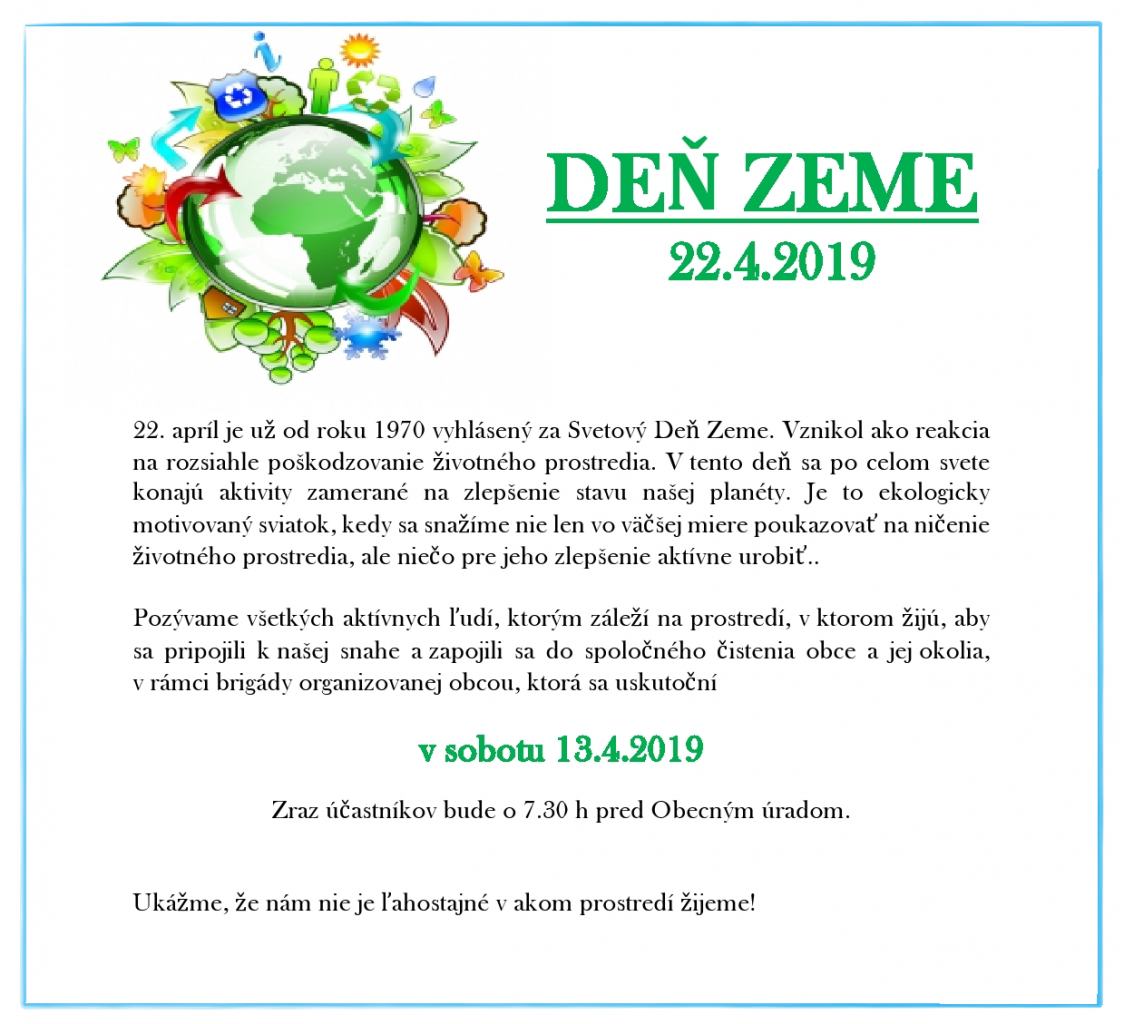 DEŇ ZEME
22.4.2019

22. apríl je už od roku 1970 vyhlásený za Svetový Deň Zeme. Vznikol ako reakcia na rozsiahle poškodzovanie životného prostredia. V tento deň sa po celom svete konajú aktivity zamerané na zlepšenie stavu našej planéty. Je to ekologicky motivovaný sviatok, kedy sa snažíme nie len vo väčšej miere poukazovať na ničenie životného prostredia, ale niečo pre jeho zlepšenie aktívne urobiť..

Pozývame všetkých aktívnych ľudí, ktorým záleží na prostredí, v ktorom žijú, aby sa pripojili k našej snahe a zapojili sa do spoločného čistenia obce a jej okolia, v rámci brigády organizovanej obcou, ktorá sa uskutoční

v sobotu 13.4.2019

Zraz účastníkov bude o 7.30 h pred Obecným úradom.

Ukážme, že nám nie je ľahostajné v akom prostredí žijeme!